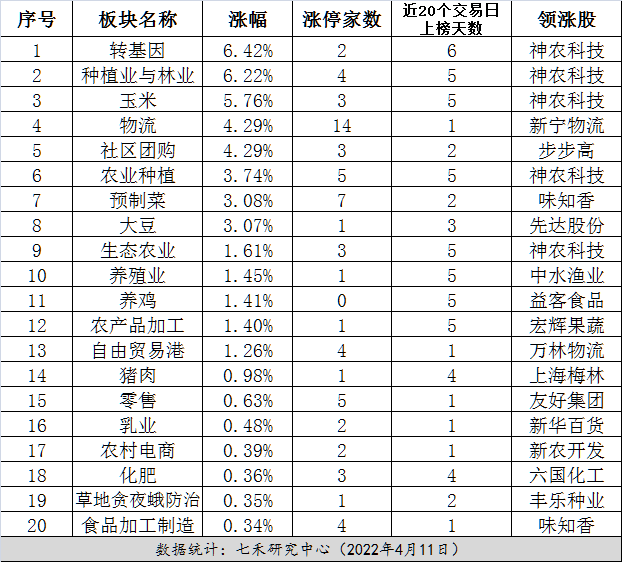 | 序号 | 板块名称 | 涨幅 | 涨停家数 | 近20个交易日上榜天数 | 领涨股 |
|---|---|---|---|---|---|
| 1 | 转基因 | 6.42% | 2 | 6 | 神农科技 |
| 2 | 种植业与林业 | 6.22% | 4 | 5 | 神农科技 |
| 3 | 玉米 | 5.76% | 3 | 5 | 神农科技 |
| 4 | 物流 | 4.29% | 14 | 1 | 新宁物流 |
| 5 | 社区团购 | 4.29% | 3 | 2 | 步步高 |
| 6 | 农业种植 | 3.74% | 5 | 5 | 神农科技 |
| 7 | 预制菜 | 3.08% | 7 | 2 | 味知香 |
| 8 | 大豆 | 3.07% | 1 | 3 | 先达股份 |
| 9 | 生态农业 | 1.61% | 3 | 5 | 神农科技 |
| 10 | 养殖业 | 1.45% | 1 | 5 | 中水渔业 |
| 11 | 养鸡 | 1.41% | 0 | 5 | 益客食品 |
| 12 | 农产品加工 | 1.40% | 1 | 5 | 宏辉果蔬 |
| 13 | 自由贸易港 | 1.26% | 4 | 1 | 万林物流 |
| 14 | 猪肉 | 0.98% | 1 | 4 | 上海梅林 |
| 15 | 零售 | 0.63% | 5 | 1 | 友好集团 |
| 16 | 乳业 | 0.48% | 2 | 1 | 新华百货 |
| 17 | 农村电商 | 0.39% | 2 | 1 | 新农开发 |
| 18 | 化肥 | 0.36% | 3 | 4 | 六国化工 |
| 19 | 草地贪夜蛾防治 | 0.35% | 1 | 2 | 丰乐种业 |
| 20 | 食品加工制造 | 0.34% | 4 | 1 | 味知香 |

数据统计：七禾研究中心（2022年4月11日）